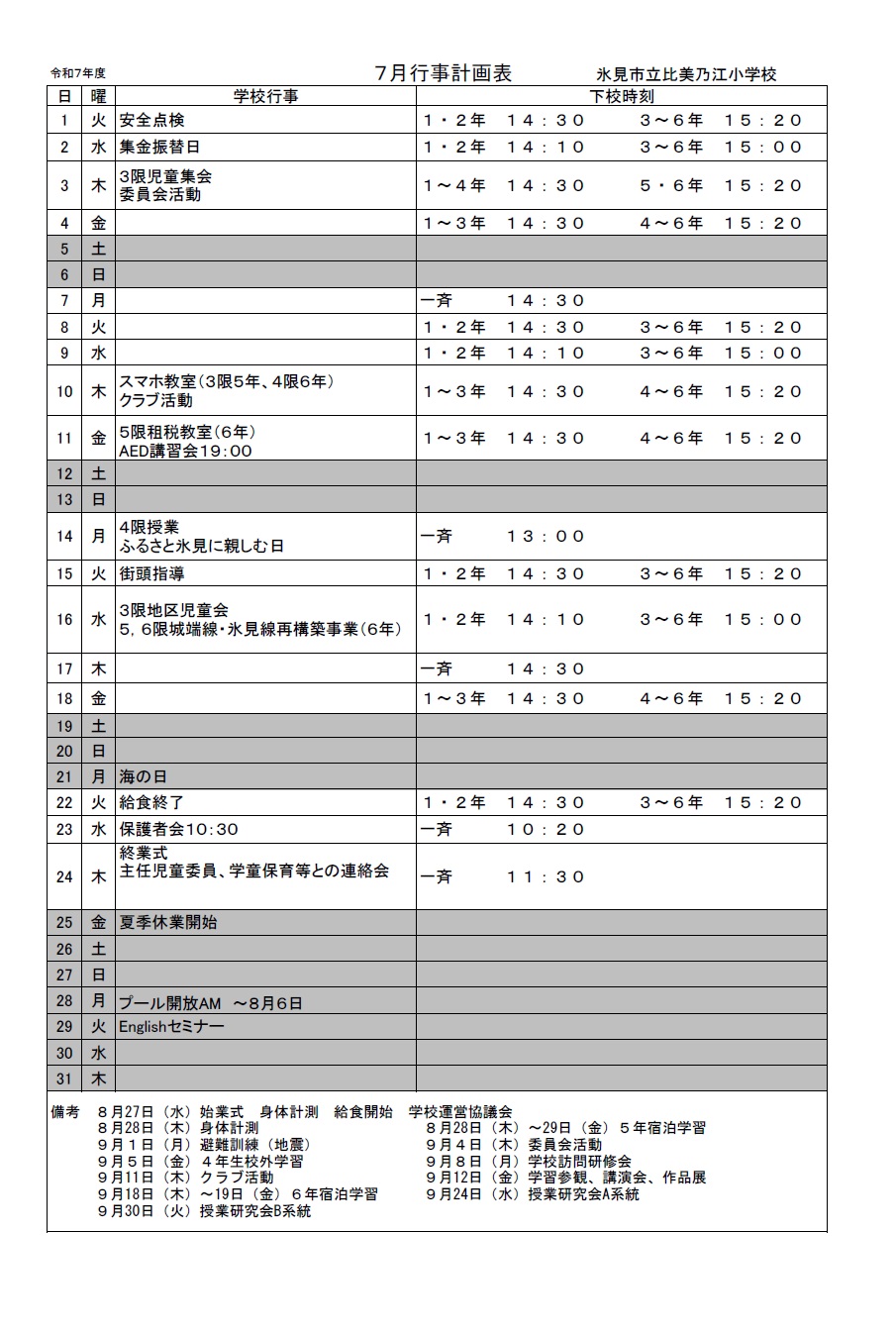 令和7年度　　7月行事計画表　　氷見市立比美乃江小学校

| 日 | 曜 | 学校行事 | 下校時刻 |
|---|---|---|---|
| 1 | 火 | 安全点検 | 1・2年　14：30　　3～6年　15：20 |
| 2 | 水 | 集金振替日 | 1・2年　14：10　　3～6年　15：00 |
| 3 | 木 | 3限児童集会 委員会活動 | 1～4年　14：30　　5・6年　15：20 |
| 4 | 金 | | 1～3年　14：30　　4～6年　15：20 |
| 5 | 土 | | |
| 6 | 日 | | |
| 7 | 月 | | 一斉　14：30 |
| 8 | 火 | | 1・2年　14：30　　3～6年　15：20 |
| 9 | 水 | | 1・2年　14：10　　3～6年　15：00 |
| 10 | 木 | スマホ教室（3限5年、4限6年） クラブ活動 | 1～3年　14：30　　4～6年　15：20 |
| 11 | 金 | 5限租税教室（6年） AED講習会19：00 | 1～3年　14：30　　4～6年　15：20 |
| 12 | 土 | | |
| 13 | 日 | | |
| 14 | 月 | 4限授業 ふるさと氷見に親しむ日 | 一斉　13：00 |
| 15 | 火 | 街頭指導 | 1・2年　14：30　　3～6年　15：20 |
| 16 | 水 | 3限地区児童会 5，6限城端線・氷見線再構築事業（6年） | 1・2年　14：10　　3～6年　15：00 |
| 17 | 木 | | 一斉　14：30 |
| 18 | 金 | | 1～3年　14：30　　4～6年　15：20 |
| 19 | 土 | | |
| 20 | 日 | | |
| 21 | 月 | 海の日 | |
| 22 | 火 | 給食終了 | 1・2年　14：30　　3～6年　15：20 |
| 23 | 水 | 保護者会10：30 | 一斉　10：20 |
| 24 | 木 | 終業式 主任児童委員、学童保育等との連絡会 | 一斉　11：30 |
| 25 | 金 | 夏季休業開始 | |
| 26 | 土 | | |
| 27 | 日 | | |
| 28 | 月 | プール開放AM　～8月6日 | |
| 29 | 火 | Englishセミナー | |
| 30 | 水 | | |
| 31 | 木 | | |

備考　8月27日（水）始業式　身体計測　給食開始　学校運営協議会
8月28日（木）身体計測
9月1日（月）避難訓練（地震）
9月5日（金）4年生校外学習
9月11日（木）クラブ活動
9月18日（木）～19日（金）6年宿泊学習
9月30日（火）授業研究会B系統
8月28日（木）～29日（金）5年宿泊学習
9月4日（木）委員会活動
9月8日（月）学校訪問研修会
9月12日（金）学習参観、講演会、作品展
9月24日（水）授業研究会A系統